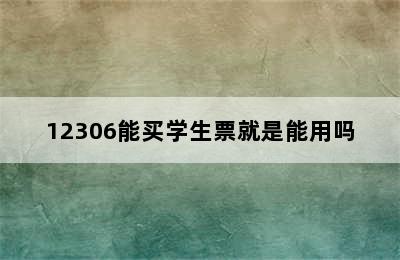 12306能买学生票就是能用吗